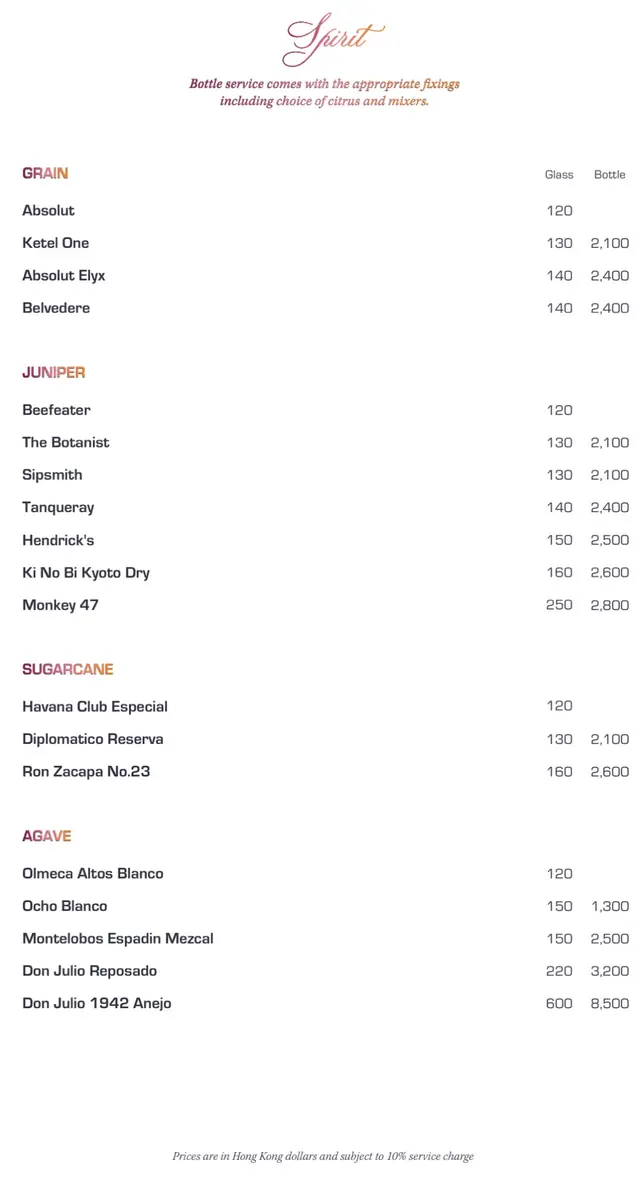 Spirit

Bottle service comes with the appropriate fixings including choice of citrus and mixers.

| GRAIN | Glass | Bottle |
|---|---|---|
| Absolut | 120 | |
| Ketel One | 130 | 2,100 |
| Absolut Elyx | 140 | 2,400 |
| Belvedere | 140 | 2,400 |

| JUNIPER | | |
|---|---|---|
| Beefeater | 120 | |
| The Botanist | 130 | 2,100 |
| Sipsmith | 130 | 2,100 |
| Tanqueray | 140 | 2,400 |
| Hendrick's | 150 | 2,500 |
| Ki No Bi Kyoto Dry | 160 | 2,600 |
| Monkey 47 | 250 | 2,800 |

| SUGARCANE | | |
|---|---|---|
| Havana Club Especial | 120 | |
| Diplomatico Reserva | 130 | 2,100 |
| Ron Zacapa No.23 | 160 | 2,600 |

| AGAVE | | |
|---|---|---|
| Olmeca Altos Blanco | 120 | |
| Ocho Blanco | 150 | 1,300 |
| Montelobos Espadin Mezcal | 150 | 2,500 |
| Don Julio Reposado | 220 | 3,200 |
| Don Julio 1942 Anejo | 600 | 8,500 |

Prices are in Hong Kong dollars and subject to 10% service charge